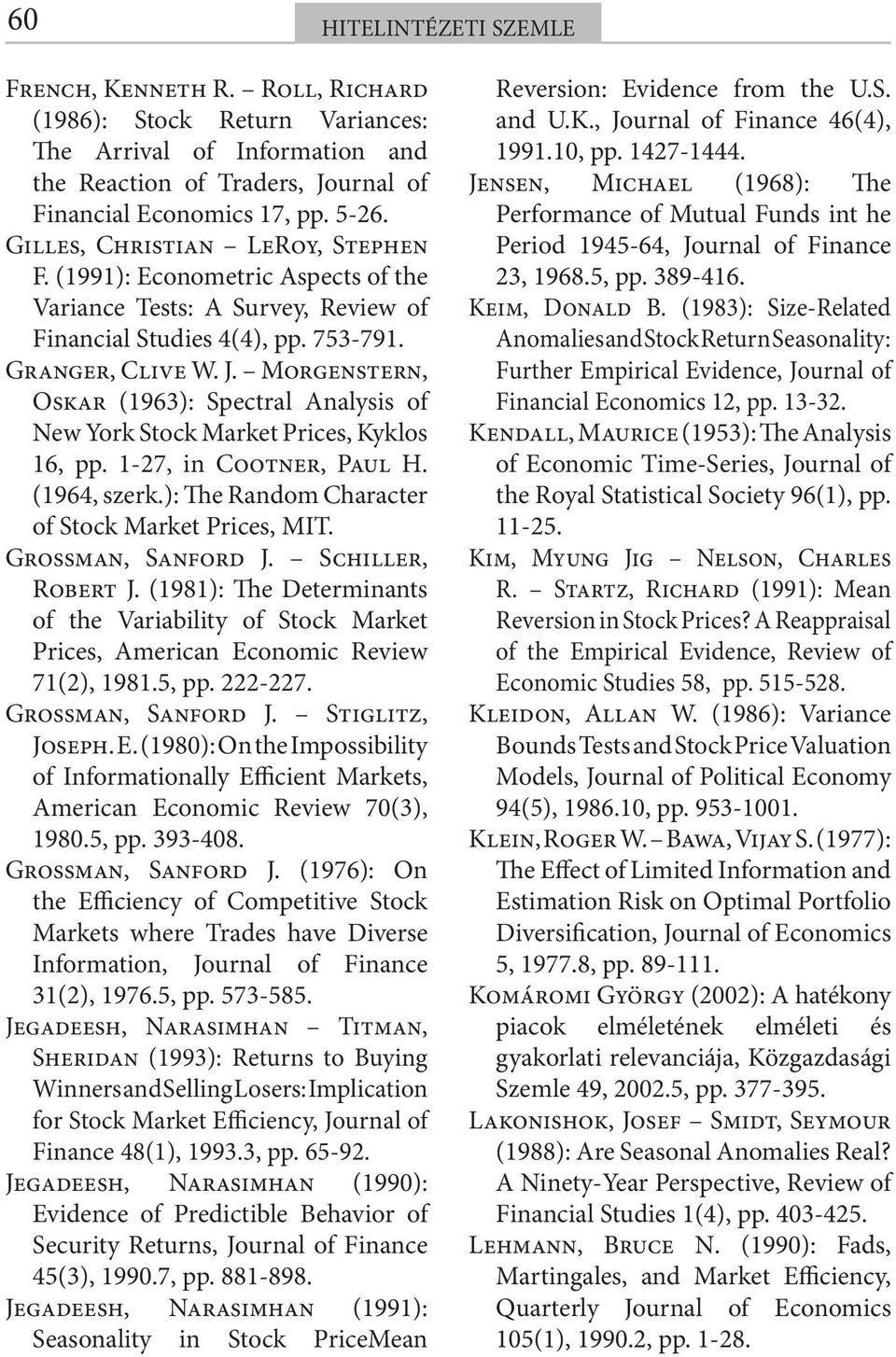 60

HITELINTÉZETI SZEMLE

French, Kenneth R. – Roll, Richard (1986): Stock Return Variances: The Arrival of Information and the Reaction of Traders, Journal of Financial Economics 17, pp. 5-26.

Gilles, Christian – LeRoy, Stephen F. (1991): Econometric Aspects of the Variance Tests: A Survey, Review of Financial Studies 4(4), pp. 753-791.

Granger, Clive W. J. – Morgenstern, Oskar (1963): Spectral Analysis of New York Stock Market Prices, Kyklos 16, pp. 1-27, in Cootner, Paul H. (1964, szerk.): The Random Character of Stock Market Prices, MIT.

Grossman, Sanford J. – Schiller, Robert J. (1981): The Determinants of the Variability of Stock Market Prices, American Economic Review 71(2), 1981.5, pp. 222-227.

Grossman, Sanford J. – Stiglitz, Joseph. E. (1980): On the Impossibility of Informationally Efficient Markets, American Economic Review 70(3), 1980.5, pp. 393-408.

Grossman, Sanford J. (1976): On the Efficiency of Competitive Stock Markets where Trades have Diverse Information, Journal of Finance 31(2), 1976.5, pp. 573-585.

Jegadeesh, Narasimhan – Titman, Sheridan (1993): Returns to Buying Winners and Selling Losers: Implication for Stock Market Efficiency, Journal of Finance 48(1), 1993.3, pp. 65-92.

Jegadeesh, Narasimhan (1990): Evidence of Predictible Behavior of Security Returns, Journal of Finance 45(3), 1990.7, pp. 881-898.

Jegadeesh, Narasimhan (1991): Seasonality in Stock PriceMean Reversion: Evidence from the U.S. and U.K., Journal of Finance 46(4), 1991.10, pp. 1427-1444.

Jensen, Michael (1968): The Performance of Mutual Funds int he Period 1945-64, Journal of Finance 23, 1968.5, pp. 389-416.

Keim, Donald B. (1983): Size-Related Anomalies and Stock Return Seasonality: Further Empirical Evidence, Journal of Financial Economics 12, pp. 13-32.

Kendall, Maurice (1953): The Analysis of Economic Time-Series, Journal of the Royal Statistical Society 96(1), pp. 11-25.

Kim, Myung Jig – Nelson, Charles R. – Startz, Richard (1991): Mean Reversion in Stock Prices? A Reappraisal of the Empirical Evidence, Review of Economic Studies 58, pp. 515-528.

Kleidon, Allan W. (1986): Variance Bounds Tests and Stock Price Valuation Models, Journal of Political Economy 94(5), 1986.10, pp. 953-1001.

Klein, Roger W. – Bawa, Vijay S. (1977): The Effect of Limited Information and Estimation Risk on Optimal Portfolio Diversification, Journal of Economics 5, 1977.8, pp. 89-111.

Komáromi György (2002): A hatékony piacok elméletének elméleti és gyakorlati relevanciája, Közgazdasági Szemle 49, 2002.5, pp. 377-395.

Lakonishok, Josef – Smidt, Seymour (1988): Are Seasonal Anomalies Real? A Ninety-Year Perspective, Review of Financial Studies 1(4), pp. 403-425.

Lehmann, Bruce N. (1990): Fads, Martingales, and Market Efficiency, Quarterly Journal of Economics 105(1), 1990.2, pp. 1-28.